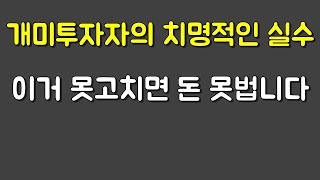 개미투자자의 치명적인 실수

이거 못고치면 돈 못법니다